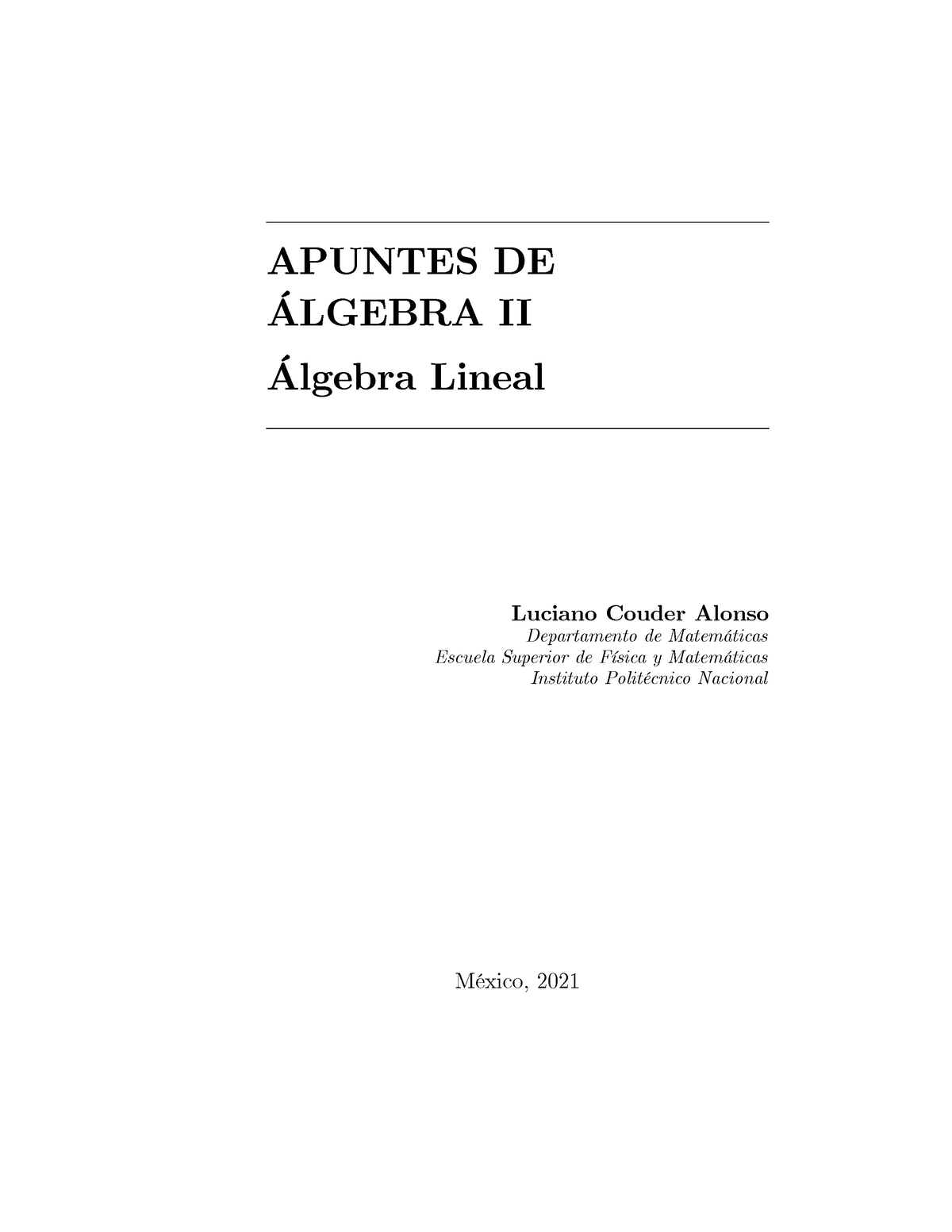 APUNTES DE
ÁLGEBRA II

Álgebra Lineal

Luciano Couder Alonso
Departamento de Matemáticas
Escuela Superior de Física y Matemáticas
Instituto Politécnico Nacional

México, 2021